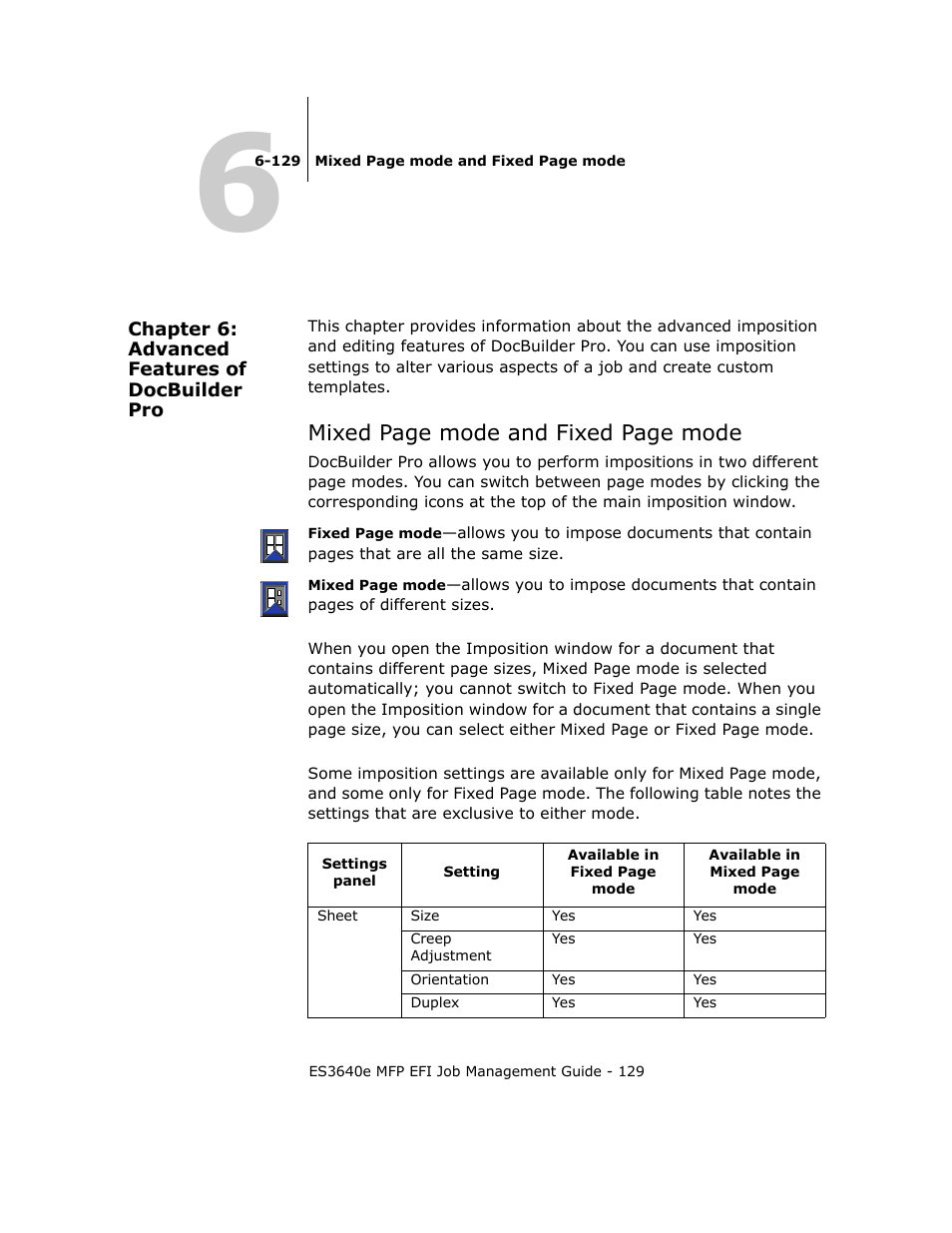 6

6-129 Mixed Page mode and Fixed Page mode

Chapter 6: Advanced Features of DocBuilder Pro

This chapter provides information about the advanced imposition and editing features of DocBuilder Pro. You can use imposition settings to alter various aspects of a job and create custom templates.

Mixed Page mode and Fixed Page mode

DocBuilder Pro allows you to perform impositions in two different page modes. You can switch between page modes by clicking the corresponding icons at the top of the main imposition window.

Fixed Page mode—allows you to impose documents that contain pages that are all the same size.

Mixed Page mode—allows you to impose documents that contain pages of different sizes.

When you open the Imposition window for a document that contains different page sizes, Mixed Page mode is selected automatically; you cannot switch to Fixed Page mode. When you open the Imposition window for a document that contains a single page size, you can select either Mixed Page or Fixed Page mode.

Some imposition settings are available only for Mixed Page mode, and some only for Fixed Page mode. The following table notes the settings that are exclusive to either mode.

| Settings panel | Setting | Available in Fixed Page mode | Available in Mixed Page mode |
|---|---|---|---|
| Sheet | Size | Yes | Yes |
| | Creep Adjustment | Yes | Yes |
| | Orientation | Yes | Yes |
| | Duplex | Yes | Yes |

ES3640e MFP EFI Job Management Guide - 129